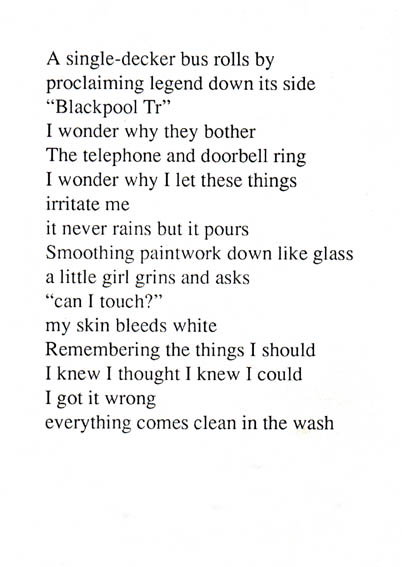 A single-decker bus rolls by
proclaiming legend down its side
"Blackpool Tr"
I wonder why they bother
The telephone and doorbell ring
I wonder why I let these things
irritate me
it never rains but it pours
Smoothing paintwork down like glass
a little girl grins and asks
"can I touch?"
my skin bleeds white
Remembering the things I should
I knew I thought I knew I could
I got it wrong
everything comes clean in the wash